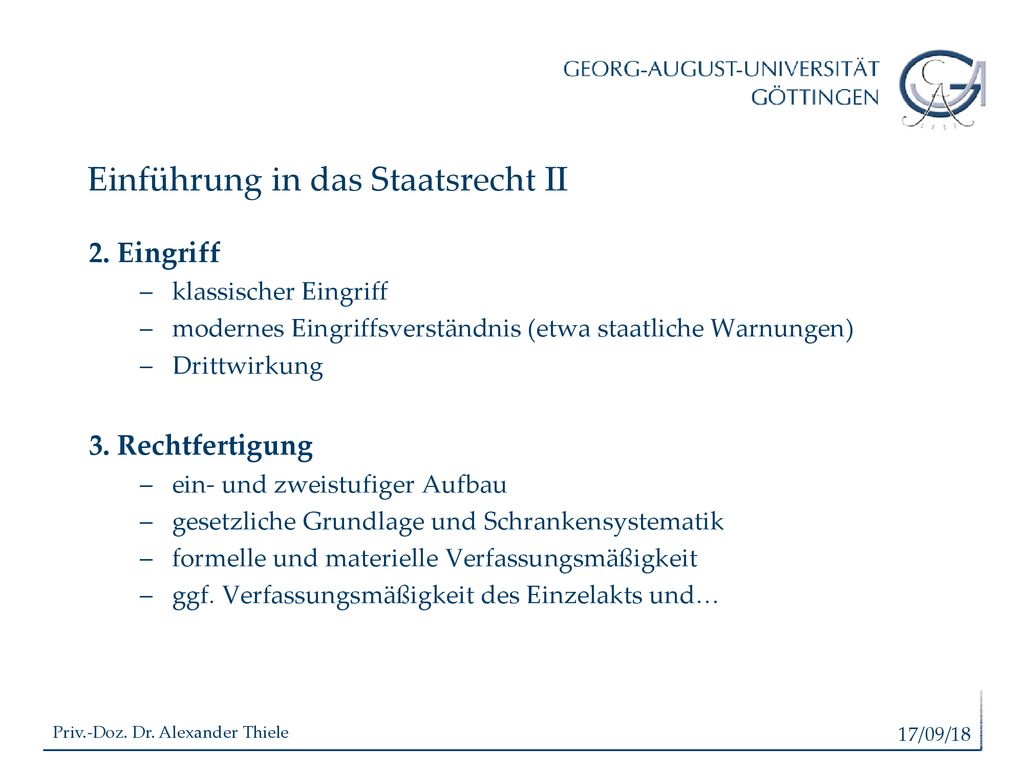 GEORG-AUGUST-UNIVERSITÄT
GÖTTINGEN

Einführung in das Staatsrecht II

2. Eingriff
– klassischer Eingriff
– modernes Eingriffsverständnis (etwa staatliche Warnungen)
– Drittwirkung

3. Rechtfertigung
– ein- und zweistufiger Aufbau
– gesetzliche Grundlage und Schrankensystematik
– formelle und materielle Verfassungsmäßigkeit
– ggf. Verfassungsmäßigkeit des Einzelakts und…

Priv.-Doz. Dr. Alexander Thiele

17/09/18